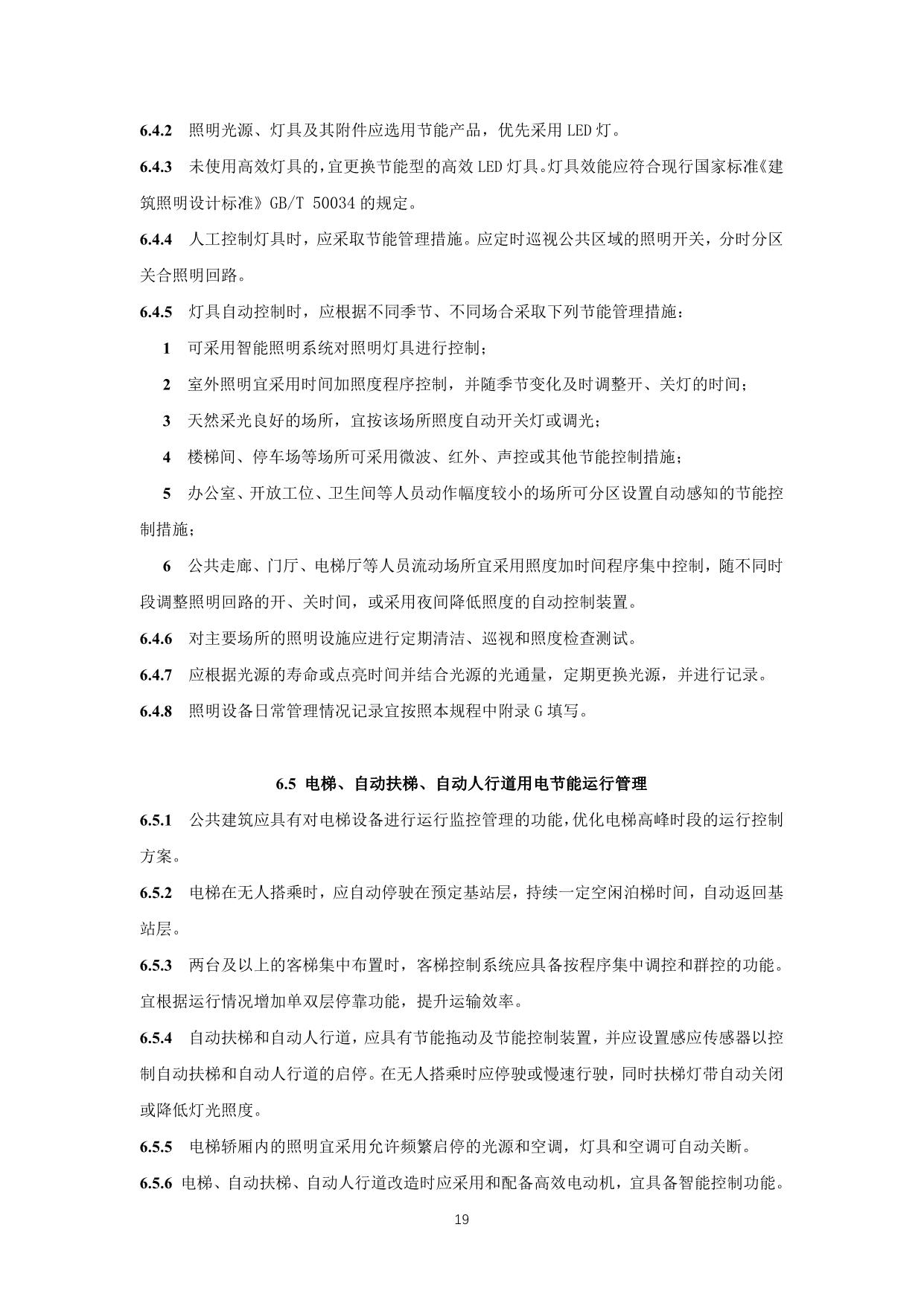 6.4.2 照明光源、灯具及其附件应选用节能产品，优先采用 LED 灯。

6.4.3 未使用高效灯具的，宜更换节能型的高效 LED 灯具。灯具效能应符合现行国家标准《建筑照明设计标准》GB/T 50034 的规定。

6.4.4 人工控制灯具时，应采取节能管理措施。应定时巡视公共区域的照明开关，分时分区关合照明回路。

6.4.5 灯具自动控制时，应根据不同季节、不同场合采取下列节能管理措施：

1 可采用智能照明系统对照明灯具进行控制；

2 室外照明宜采用时间加照度程序控制，并随季节变化及时调整开、关灯的时间；

3 天然采光良好的场所，宜按该场所照度自动开关灯或调光；

4 楼梯间、停车场等场所可采用微波、红外、声控或其他节能控制措施；

5 办公室、开放工位、卫生间等人员动作幅度较小的场所可分区设置自动感知的节能控制措施；

6 公共走廊、门厅、电梯厅等人员流动场所宜采用照度加时间程序集中控制，随不同时段调整照明回路的开、关时间，或采用夜间降低照度的自动控制装置。

6.4.6 对主要场所的照明设施应进行定期清洁、巡视和照度检查测试。

6.4.7 应根据光源的寿命或点亮时间并结合光源的光通量，定期更换光源，并进行记录。

6.4.8 照明设备日常管理情况记录宜按照本规程中附录 G 填写。

6.5 电梯、自动扶梯、自动人行道用电节能运行管理

6.5.1 公共建筑应具有对电梯设备进行运行监控管理的功能，优化电梯高峰时段的运行控制方案。

6.5.2 电梯在无人搭乘时，应自动停驶在预定基站层，持续一定空闲泊梯时间，自动返回基站层。

6.5.3 两台及以上的客梯集中布置时，客梯控制系统应具备按程序集中调控和群控的功能。宜根据运行情况增加单双层停靠功能，提升运输效率。

6.5.4 自动扶梯和自动人行道，应具有节能拖动及节能控制装置，并应设置感应传感器以控制自动扶梯和自动人行道的启停。在无人搭乘时应停驶或慢速行驶，同时扶梯灯带自动关闭或降低灯光照度。

6.5.5 电梯轿厢内的照明宜采用允许频繁启停的光源和空调，灯具和空调可自动关断。

6.5.6 电梯、自动扶梯、自动人行道改造时应采用和配备高效电动机，宜具备智能控制功能。

19